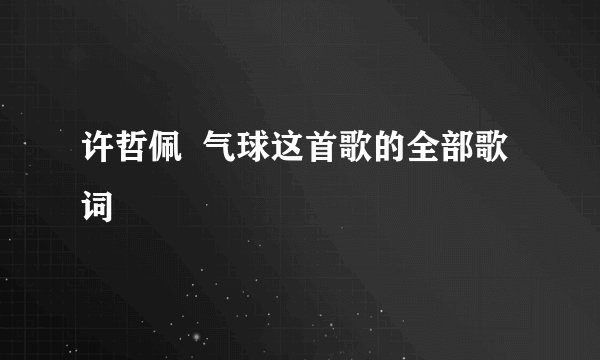 许哲佩 气球这首歌的全部歌词